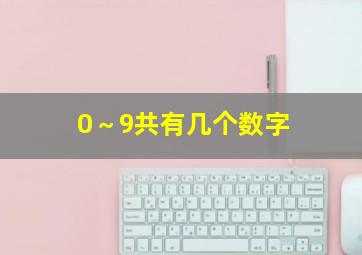 0～9共有几个数字